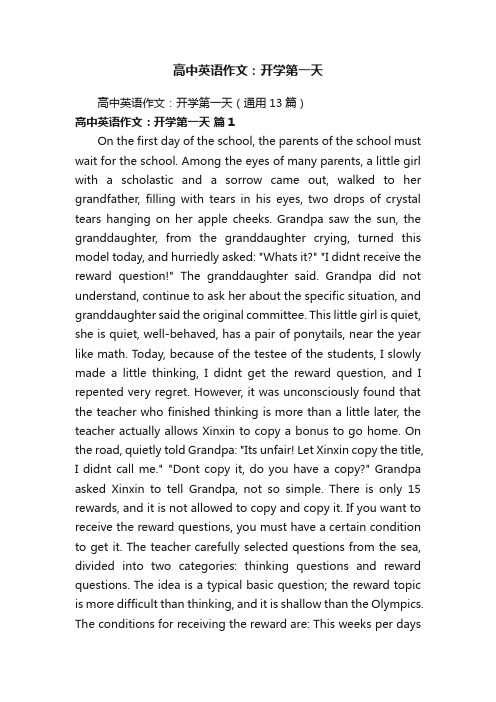 高中英语作文：开学第一天

高中英语作文：开学第一天（通用 13 篇）

高中英语作文：开学第一天 篇 1

On the first day of the school, the parents of the school must wait for the school. Among the eyes of many parents, a little girl with a scholastic and a sorrow came out, walked to her grandfather, filling with tears in his eyes, two drops of crystal tears hanging on her apple cheeks. Grandpa saw the sun, the granddaughter, from the granddaughter crying, turned this model today, and hurriedly asked: "Whats it?" "I didnt receive the reward question!" The granddaughter said. Grandpa did not understand, continue to ask her about the specific situation, and granddaughter said the original committee. This little girl is quiet, she is quiet, well-behaved, has a pair of ponytails, near the year like math. Today, because of the testee of the students, I slowly made a little thinking, I didnt get the reward question, and I repented very regret. However, it was unconsciously found that the teacher who finished thinking is more than a little later, the teacher actually allows Xinxin to copy a bonus to go home. On the road, quietly told Grandpa: "Its unfair! Let Xinxin copy the title, I didnt call me." "Dont copy it, do you have a copy?" Grandpa asked Xinxin to tell Grandpa, not so simple. There is only 15 rewards, and it is not allowed to copy and copy it. If you want to receive the reward questions, you must have a certain condition to get it. The teacher carefully selected questions from the sea, divided into two categories: thinking questions and reward questions. The idea is a typical basic question; the reward topic is more difficult than thinking, and it is shallow than the Olympics. The conditions for receiving the reward are: This weeks per days